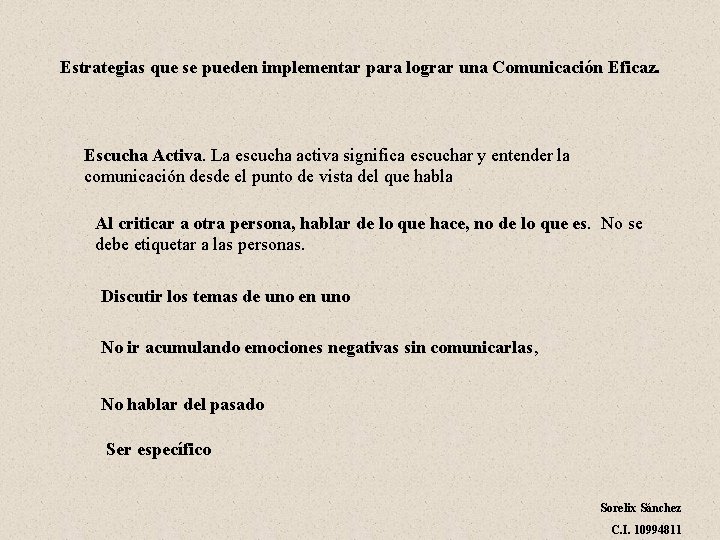 Estrategias que se pueden implementar para lograr una Comunicación Eficaz.

Escucha Activa. La escucha activa significa escuchar y entender la comunicación desde el punto de vista del que habla

Al criticar a otra persona, hablar de lo que hace, no de lo que es. No se debe etiquetar a las personas.

Discutir los temas de uno en uno

No ir acumulando emociones negativas sin comunicarlas,

No hablar del pasado

Ser específico

Sorelix Sánchez
C.I. 10994811